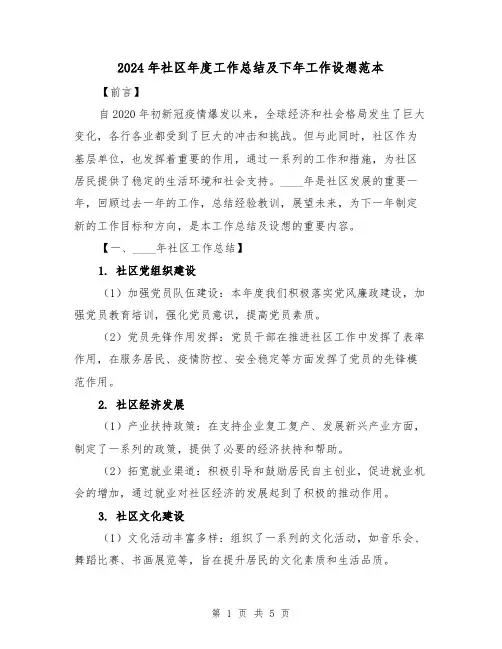 2024年社区年度工作总结及下年工作设想范本

【前言】

自2020年初新冠疫情爆发以来，全球经济和社会格局发生了巨大变化，各行各业都受到了巨大的冲击和挑战。但与此同时，社区作为基层单位，也发挥着重要的作用，通过一系列的工作和措施，为社区居民提供了稳定的生活环境和社会支持。____年是社区发展的重要一年，回顾过去一年的工作，总结经验教训，展望未来，为下一年制定新的工作目标和方向，是本工作总结及设想的重要内容。

【一、____年社区工作总结】

1. 社区党组织建设

（1）加强党员队伍建设：本年度我们积极落实党风廉政建设，加强党员教育培训，强化党员意识，提高党员素质。

（2）党员先锋作用发挥：党员干部在推进社区工作中发挥了表率作用，在服务居民、疫情防控、安全稳定等方面发挥了党员的先锋模范作用。

2. 社区经济发展

（1）产业扶持政策：在支持企业复工复产、发展新兴产业方面，制定了一系列的政策，提供了必要的经济扶持和帮助。

（2）拓宽就业渠道：积极引导和鼓励居民自主创业，促进就业机会的增加，通过就业对社区经济的发展起到了积极的推动作用。

3. 社区文化建设

（1）文化活动丰富多样：组织了一系列的文化活动，如音乐会、舞蹈比赛、书画展览等，旨在提升居民的文化素质和生活品质。

第 1 页 共 5 页